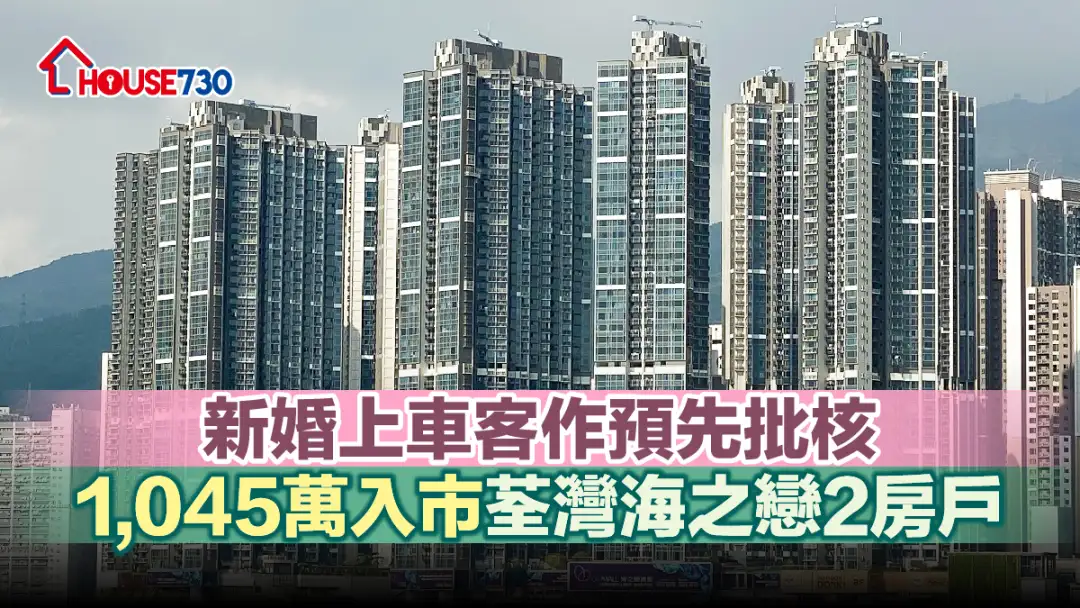 HOUSE730

新婚上車客作預先批核

1,045萬入市荃灣海之戀2房戶